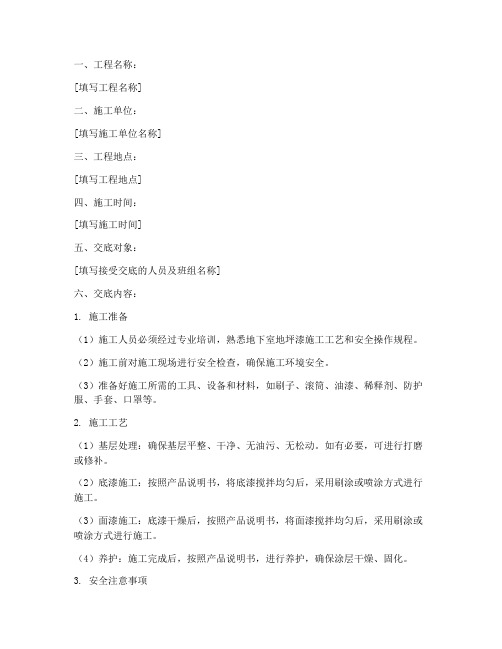 一、工程名称：

[填写工程名称]

二、施工单位：

[填写施工单位名称]

三、工程地点：

[填写工程地点]

四、施工时间：

[填写施工时间]

五、交底对象：

[填写接受交底的人员及班组名称]

六、交底内容：

1. 施工准备

（1）施工人员必须经过专业培训，熟悉地下室地坪漆施工工艺和安全操作规程。

（2）施工前对施工现场进行安全检查，确保施工环境安全。

（3）准备好施工所需的工具、设备和材料，如刷子、滚筒、油漆、稀释剂、防护服、手套、口罩等。

2. 施工工艺

（1）基层处理：确保基层平整、干净、无油污、无松动。如有必要，可进行打磨或修补。

（2）底漆施工：按照产品说明书，将底漆搅拌均匀后，采用刷涂或喷涂方式进行施工。

（3）面漆施工：底漆干燥后，按照产品说明书，将面漆搅拌均匀后，采用刷涂或喷涂方式进行施工。

（4）养护：施工完成后，按照产品说明书，进行养护，确保涂层干燥、固化。

3. 安全注意事项